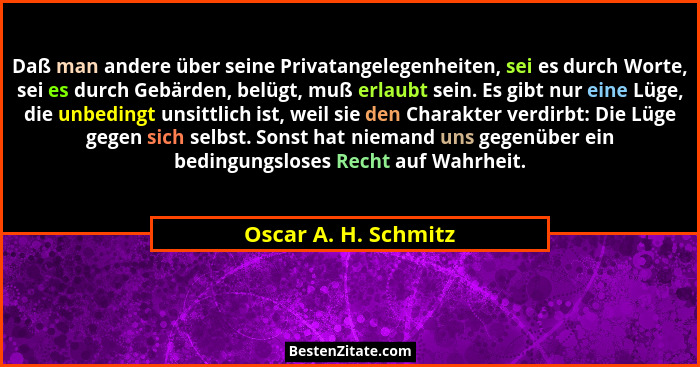 Daß man andere über seine Privatangelegenheiten, sei es durch Worte, sei es durch Gebärden, belügt, muß erlaubt sein. Es gibt nur eine Lüge, die unbedingt unsittlich ist, weil sie den Charakter verdirbt: Die Lüge gegen sich selbst. Sonst hat niemand uns gegenüber ein bedingungsloses Recht auf Wahrheit.

Oscar A. H. Schmitz

BestenZitate.com